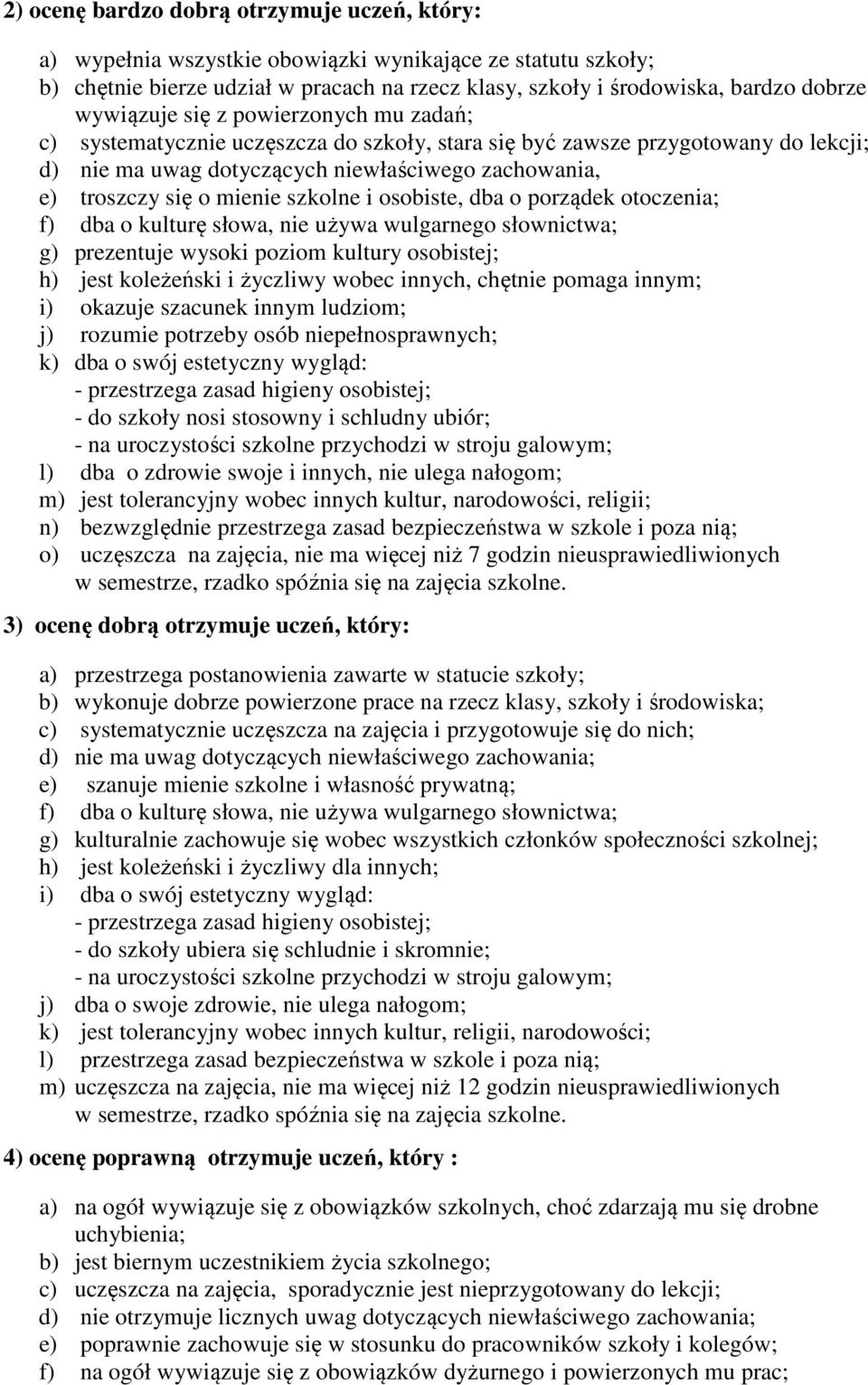 2) ocenę bardzo dobrą otrzymuje uczeń, który:

a) wypełnia wszystkie obowiązki wynikające ze statutu szkoły;
b) chętnie bierze udział w pracach na rzecz klasy, szkoły i środowiska, bardzo dobrze wywiązuje się z powierzonych mu zadań;
c) systematycznie uczęszcza do szkoły, stara się być zawsze przygotowany do lekcji;
d) nie ma uwag dotyczących niewłaściwego zachowania,
e) troszczy się o mienie szkolne i osobiste, dba o porządek otoczenia;
f) dba o kulturę słowa, nie używa wulgarnego słownictwa;
g) prezentuje wysoki poziom kultury osobistej;
h) jest koleżeński i życzliwy wobec innych, chętnie pomaga innym;
i) okazuje szacunek innym ludziom;
j) rozumie potrzeby osób niepełnosprawnych;
k) dba o swój estetyczny wygląd:
- przestrzega zasad higieny osobistej;
- do szkoły nosi stosowny i schludny ubiór;
- na uroczystości szkolne przychodzi w stroju galowym;
l) dba o zdrowie swoje i innych, nie ulega nałogom;
m) jest tolerancyjny wobec innych kultur, narodowości, religii;
n) bezwzględnie przestrzega zasad bezpieczeństwa w szkole i poza nią;
o) uczęszcza na zajęcia, nie ma więcej niż 7 godzin nieusprawiedliwionych w semestrze, rzadko spóźnia się na zajęcia szkolne.

3) ocenę dobrą otrzymuje uczeń, który:

a) przestrzega postanowienia zawarte w statucie szkoły;
b) wykonuje dobrze powierzone prace na rzecz klasy, szkoły i środowiska;
c) systematycznie uczęszcza na zajęcia i przygotowuje się do nich;
d) nie ma uwag dotyczących niewłaściwego zachowania;
e) szanuje mienie szkolne i własność prywatną;
f) dba o kulturę słowa, nie używa wulgarnego słownictwa;
g) kulturalnie zachowuje się wobec wszystkich członków społeczności szkolnej;
h) jest koleżeński i życzliwy dla innych;
i) dba o swój estetyczny wygląd:
- przestrzega zasad higieny osobistej;
- do szkoły ubiera się schludnie i skromnie;
- na uroczystości szkolne przychodzi w stroju galowym;
j) dba o swoje zdrowie, nie ulega nałogom;
k) jest tolerancyjny wobec innych kultur, religii, narodowości;
l) przestrzega zasad bezpieczeństwa w szkole i poza nią;
m) uczęszcza na zajęcia, nie ma więcej niż 12 godzin nieusprawiedliwionych w semestrze, rzadko spóźnia się na zajęcia szkolne.

4) ocenę poprawną otrzymuje uczeń, który :

a) na ogół wywiązuje się z obowiązków szkolnych, choć zdarzają mu się drobne uchybienia;
b) jest biernym uczestnikiem życia szkolnego;
c) uczęszcza na zajęcia, sporadycznie jest nieprzygotowany do lekcji;
d) nie otrzymuje licznych uwag dotyczących niewłaściwego zachowania;
e) poprawnie zachowuje się w stosunku do pracowników szkoły i kolegów;
f) na ogół wywiązuje się z obowiązków dyżurnego i powierzonych mu prac;